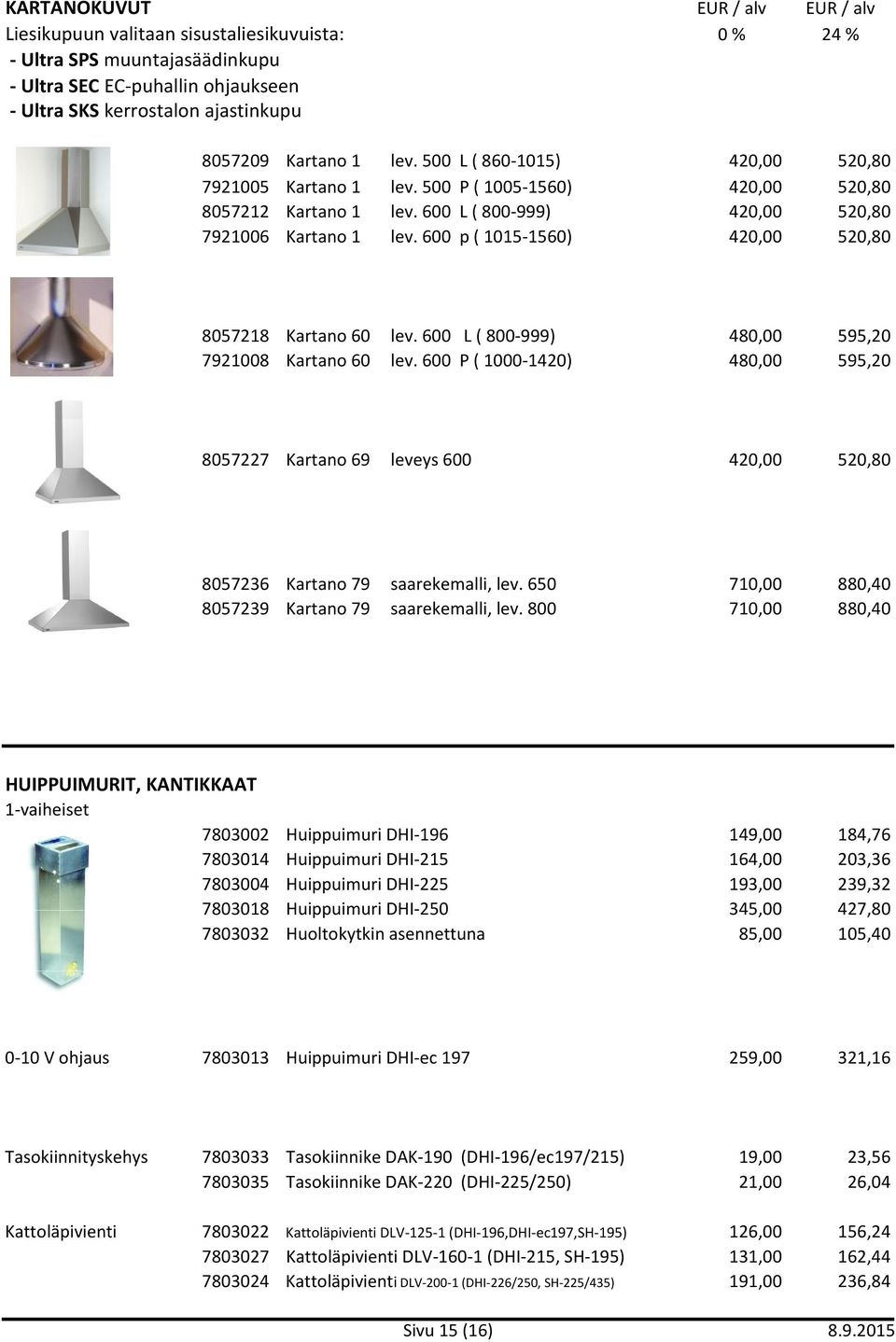 KARTANOKUVUT EUR / alv EUR / alv
Liesikupuun valitaan sisustaliesikuvuista: 0 % 24 %
- Ultra SPS muuntajasäädinkupu
- Ultra SEC EC-puhallin ohjaukseen
- Ultra SKS kerrostalon ajastinkupu

| | | | | |
|---|---|---|---|---|
| 8057209 | Kartano 1 | lev. 500 L ( 860-1015) | 420,00 | 520,80 |
| 7921005 | Kartano 1 | lev. 500 P ( 1005-1560) | 420,00 | 520,80 |
| 8057212 | Kartano 1 | lev. 600 L ( 800-999) | 420,00 | 520,80 |
| 7921006 | Kartano 1 | lev. 600 p ( 1015-1560) | 420,00 | 520,80 |
| 8057218 | Kartano 60 | lev. 600 L ( 800-999) | 480,00 | 595,20 |
| 7921008 | Kartano 60 | lev. 600 P ( 1000-1420) | 480,00 | 595,20 |
| 8057227 | Kartano 69 | leveys 600 | 420,00 | 520,80 |
| 8057236 | Kartano 79 | saarekemalli, lev. 650 | 710,00 | 880,40 |
| 8057239 | Kartano 79 | saarekemalli, lev. 800 | 710,00 | 880,40 |

HUIPPUIMURIT, KANTIKKAAT
1-vaiheiset

| | | | | |
|---|---|---|---|---|
| | 7803002 | Huippuimuri DHI-196 | 149,00 | 184,76 |
| | 7803014 | Huippuimuri DHI-215 | 164,00 | 203,36 |
| | 7803004 | Huippuimuri DHI-225 | 193,00 | 239,32 |
| | 7803018 | Huippuimuri DHI-250 | 345,00 | 427,80 |
| | 7803032 | Huoltokytkin asennettuna | 85,00 | 105,40 |
| 0-10 V ohjaus | 7803013 | Huippuimuri DHI-ec 197 | 259,00 | 321,16 |
| Tasokiinnityskehys | 7803033 | Tasokiinnike DAK-190 (DHI-196/ec197/215) | 19,00 | 23,56 |
| | 7803035 | Tasokiinnike DAK-220 (DHI-225/250) | 21,00 | 26,04 |
| Kattoläpivienti | 7803022 | Kattoläpivienti DLV-125-1 (DHI-196,DHI-ec197,SH-195) | 126,00 | 156,24 |
| | 7803027 | Kattoläpivienti DLV-160-1 (DHI-215, SH-195) | 131,00 | 162,44 |
| | 7803024 | Kattoläpivienti DLV-200-1 (DHI-226/250, SH-225/435) | 191,00 | 236,84 |

Sivu 15 (16) 8.9.2015